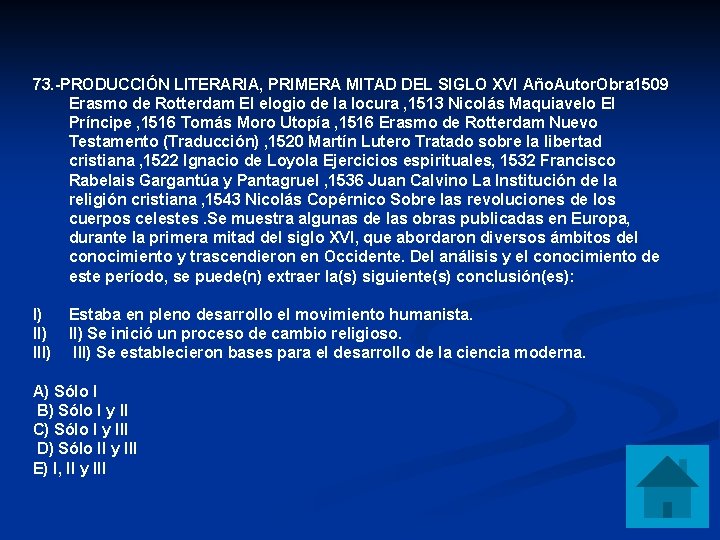 73.-PRODUCCIÓN LITERARIA, PRIMERA MITAD DEL SIGLO XVI AñoAutorObra1509 Erasmo de Rotterdam El elogio de la locura ,1513 Nicolás Maquiavelo El Príncipe ,1516 Tomás Moro Utopía ,1516 Erasmo de Rotterdam Nuevo Testamento (Traducción) ,1520 Martín Lutero Tratado sobre la libertad cristiana ,1522 Ignacio de Loyola Ejercicios espirituales, 1532 Francisco Rabelais Gargantúa y Pantagruel ,1536 Juan Calvino La Institución de la religión cristiana ,1543 Nicolás Copérnico Sobre las revoluciones de los cuerpos celestes .Se muestra algunas de las obras publicadas en Europa, durante la primera mitad del siglo XVI, que abordaron diversos ámbitos del conocimiento y trascendieron en Occidente. Del análisis y el conocimiento de este período, se puede(n) extraer la(s) siguiente(s) conclusión(es):

I) Estaba en pleno desarrollo el movimiento humanista.
II) II) Se inició un proceso de cambio religioso.
III) III) Se establecieron bases para el desarrollo de la ciencia moderna.

A) Sólo I
B) Sólo I y II
C) Sólo I y III
D) Sólo II y III
E) I, II y III